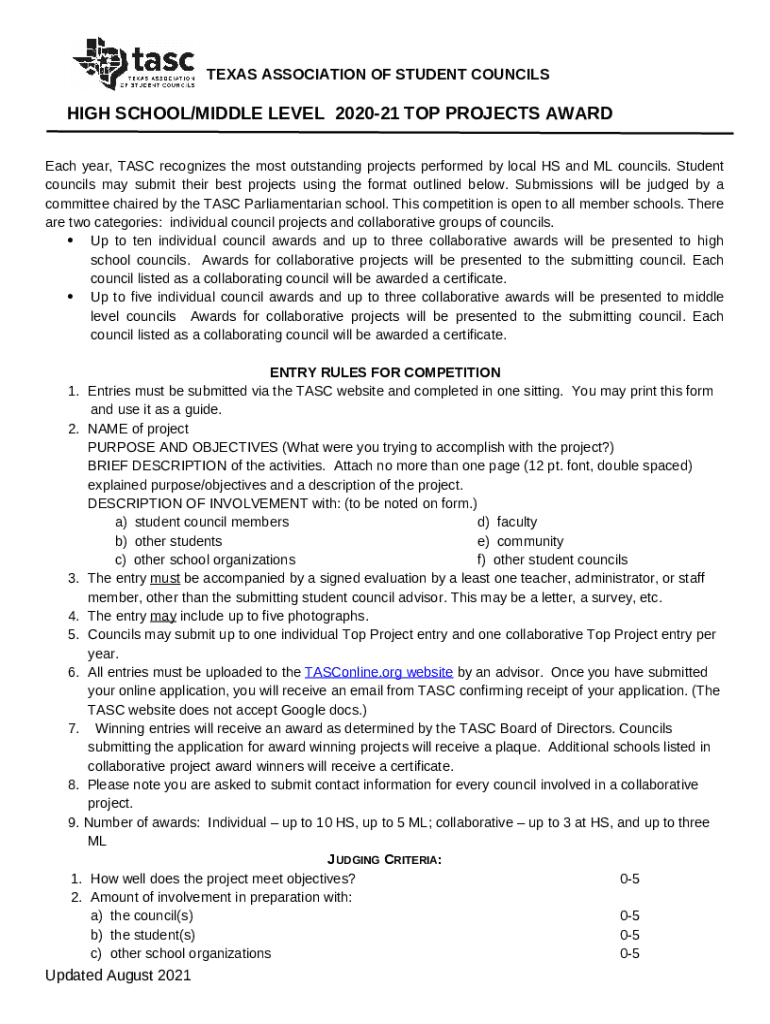 tasc
TEXAS ASSOCIATION OF STUDENT COUNCILS

TEXAS ASSOCIATION OF STUDENT COUNCILS

HIGH SCHOOL/MIDDLE LEVEL 2020-21 TOP PROJECTS AWARD

Each year, TASC recognizes the most outstanding projects performed by local HS and ML councils. Student councils may submit their best projects using the format outlined below. Submissions will be judged by a committee chaired by the TASC Parliamentarian school. This competition is open to all member schools. There are two categories: individual council projects and collaborative groups of councils.
• Up to ten individual council awards and up to three collaborative awards will be presented to high school councils. Awards for collaborative projects will be presented to the submitting council. Each council listed as a collaborating council will be awarded a certificate.
• Up to five individual council awards and up to three collaborative awards will be presented to middle level councils Awards for collaborative projects will be presented to the submitting council. Each council listed as a collaborating council will be awarded a certificate.

ENTRY RULES FOR COMPETITION
1. Entries must be submitted via the TASC website and completed in one sitting. You may print this form and use it as a guide.
2. NAME of project
PURPOSE AND OBJECTIVES (What were you trying to accomplish with the project?)
BRIEF DESCRIPTION of the activities. Attach no more than one page (12 pt. font, double spaced) explained purpose/objectives and a description of the project.
DESCRIPTION OF INVOLVEMENT with: (to be noted on form.)
a) student council members
b) other students
c) other school organizations
d) faculty
e) community
f) other student councils
3. The entry must be accompanied by a signed evaluation by a least one teacher, administrator, or staff member, other than the submitting student council advisor. This may be a letter, a survey, etc.
4. The entry may include up to five photographs.
5. Councils may submit up to one individual Top Project entry and one collaborative Top Project entry per year.
6. All entries must be uploaded to the TASConline.org website by an advisor. Once you have submitted your online application, you will receive an email from TASC confirming receipt of your application. (The TASC website does not accept Google docs.)
7. Winning entries will receive an award as determined by the TASC Board of Directors. Councils submitting the application for award winning projects will receive a plaque. Additional schools listed in collaborative project award winners will receive a certificate.
8. Please note you are asked to submit contact information for every council involved in a collaborative project.
9. Number of awards: Individual – up to 10 HS, up to 5 ML; collaborative – up to 3 at HS, and up to three ML

JUDGING CRITERIA:
1. How well does the project meet objectives? 0-5
2. Amount of involvement in preparation with:
a) the council(s) 0-5
b) the student(s) 0-5
c) other school organizations 0-5

Updated August 2021